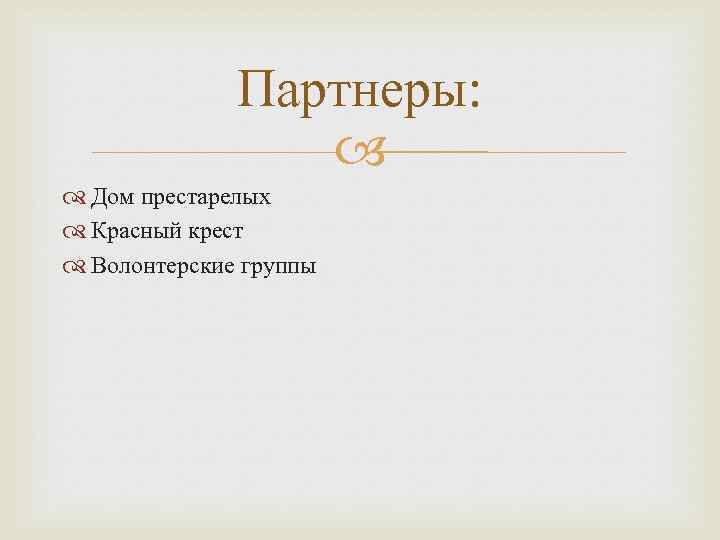 Партнеры:

Дом престарелых
Красный крест
Волонтерские группы